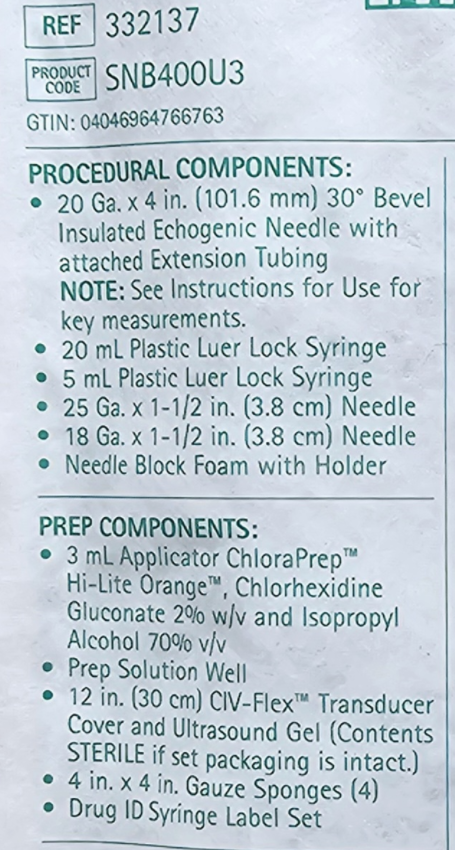 REF 332137

PRODUCT CODE SNB400U3

GTIN: 04046964766763

PROCEDURAL COMPONENTS:
• 20 Ga. x 4 in. (101.6 mm) 30° Bevel Insulated Echogenic Needle with attached Extension Tubing NOTE: See Instructions for Use for key measurements.
• 20 mL Plastic Luer Lock Syringe
• 5 mL Plastic Luer Lock Syringe
• 25 Ga. x 1-1/2 in. (3.8 cm) Needle
• 18 Ga. x 1-1/2 in. (3.8 cm) Needle
• Needle Block Foam with Holder

PREP COMPONENTS:
• 3 mL Applicator ChloraPrep™ Hi-Lite Orange™, Chlorhexidine Gluconate 2% w/v and Isopropyl Alcohol 70% v/v
• Prep Solution Well
• 12 in. (30 cm) CIV-Flex™ Transducer Cover and Ultrasound Gel (Contents STERILE if set packaging is intact.)
• 4 in. x 4 in. Gauze Sponges (4)
• Drug ID Syringe Label Set